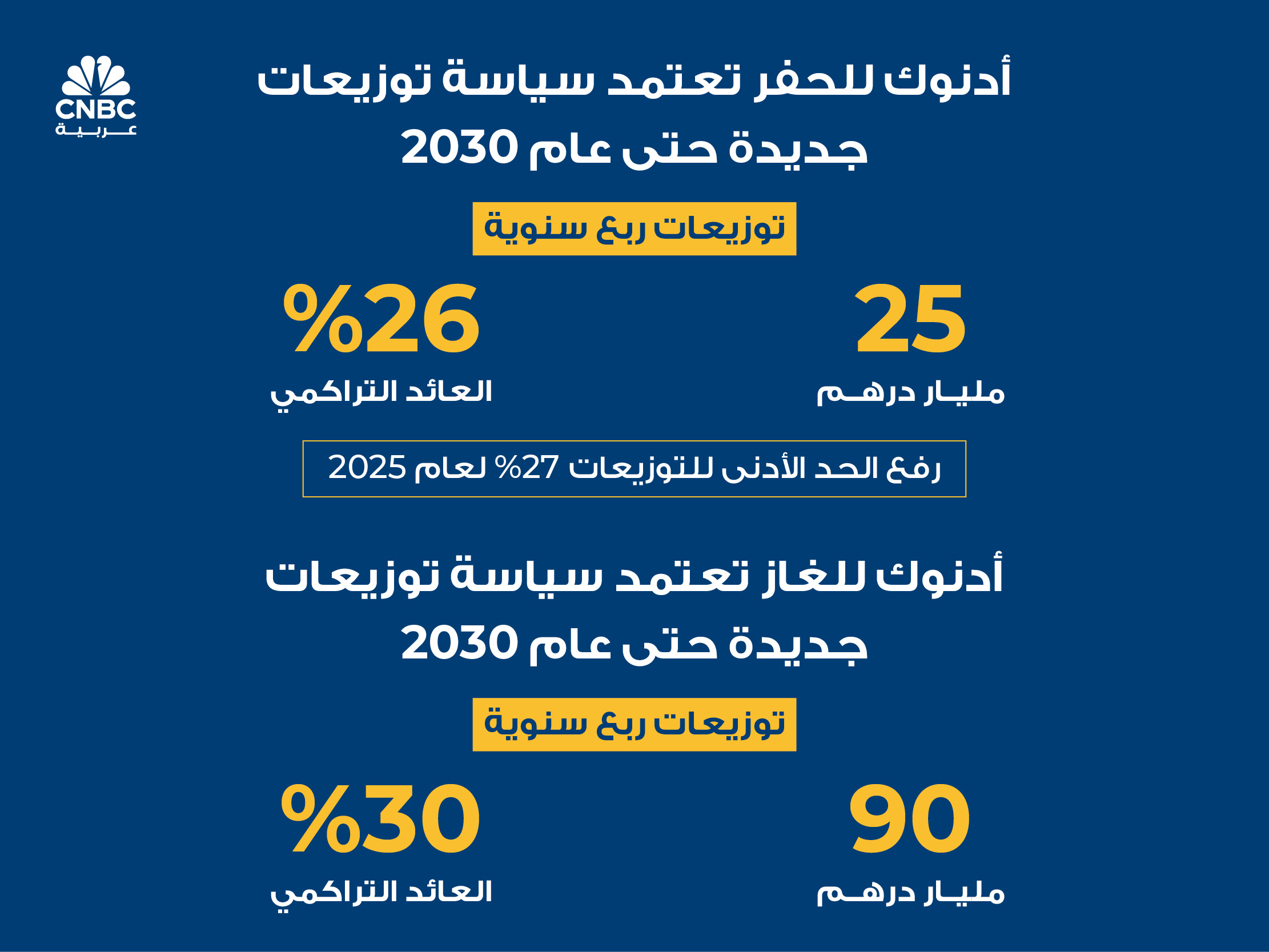 CNBC
عربية

أدنوك للحفر تعتمد سياسة توزيعات جديدة حتى عام 2030

توزيعات ربع سنوية

25
مليار درهم

%26
العائد التراكمي

رفع الحد الأدنى للتوزيعات 27% لعام 2025

أدنوك للغاز تعتمد سياسة توزيعات جديدة حتى عام 2030

توزيعات ربع سنوية

90
مليار درهم

%30
العائد التراكمي